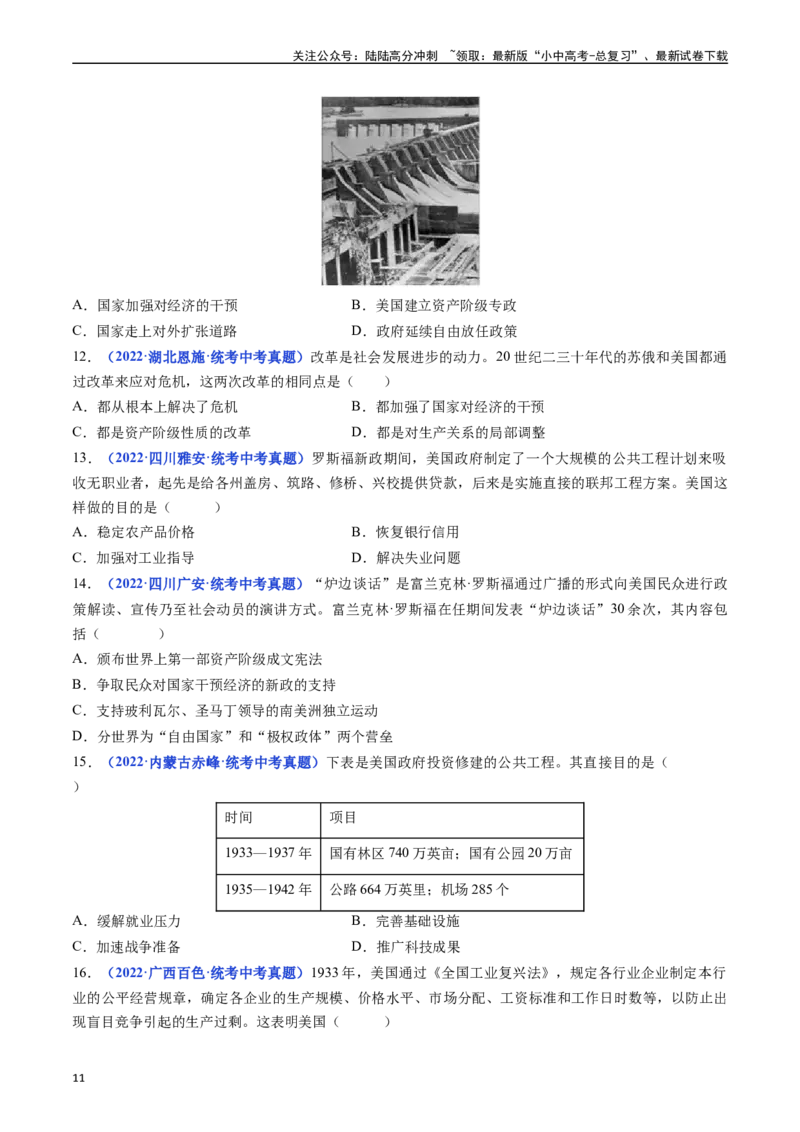 关注公众号：陆陆高分冲刺 ~领取：最新版“小中高考-总复习”、最新试卷下载

A．国家加强对经济的干预　　B．美国建立资产阶级专政
C．国家走上对外扩张道路　　D．政府延续自由放任政策

12．（2022·湖北恩施·统考中考真题）改革是社会发展进步的动力。20世纪二三十年代的苏俄和美国都通过改革来应对危机，这两次改革的相同点是（　　）
A．都从根本上解决了危机　　B．都加强了国家对经济的干预
C．都是资产阶级性质的改革　　D．都是对生产关系的局部调整

13．（2022·四川雅安·统考中考真题）罗斯福新政期间，美国政府制定了一个大规模的公共工程计划来吸收无职业者，起先是给各州盖房、筑路、修桥、兴校提供贷款，后来是实施直接的联邦工程方案。美国这样做的目的是（　　）
A．稳定农产品价格　　B．恢复银行信用
C．加强对工业指导　　D．解决失业问题

14．（2022·四川广安·统考中考真题）“炉边谈话”是富兰克林·罗斯福通过广播的形式向美国民众进行政策解读、宣传乃至社会动员的演讲方式。富兰克林·罗斯福在任期间发表“炉边谈话”30余次，其内容包括（　　）
A．颁布世界上第一部资产阶级成文宪法
B．争取民众对国家干预经济的新政的支持
C．支持玻利瓦尔、圣马丁领导的南美洲独立运动
D．分世界为“自由国家”和“极权政体”两个营垒

15．（2022·内蒙古赤峰·统考中考真题）下表是美国政府投资修建的公共工程。其直接目的是（　　）

| 时间 | 项目 |
|---|---|
| 1933—1937年 | 国有林区740万英亩；国有公园20万亩 |
| 1935—1942年 | 公路664万英里；机场285个 |

A．缓解就业压力　　B．完善基础设施
C．加速战争准备　　D．推广科技成果

16．（2022·广西百色·统考中考真题）1933年，美国通过《全国工业复兴法》，规定各行业企业制定本行业的公平经营规章，确定各企业的生产规模、价格水平、市场分配、工资标准和工作日时数等，以防止出现盲目竞争引起的生产过剩。这表明美国（　　）

11